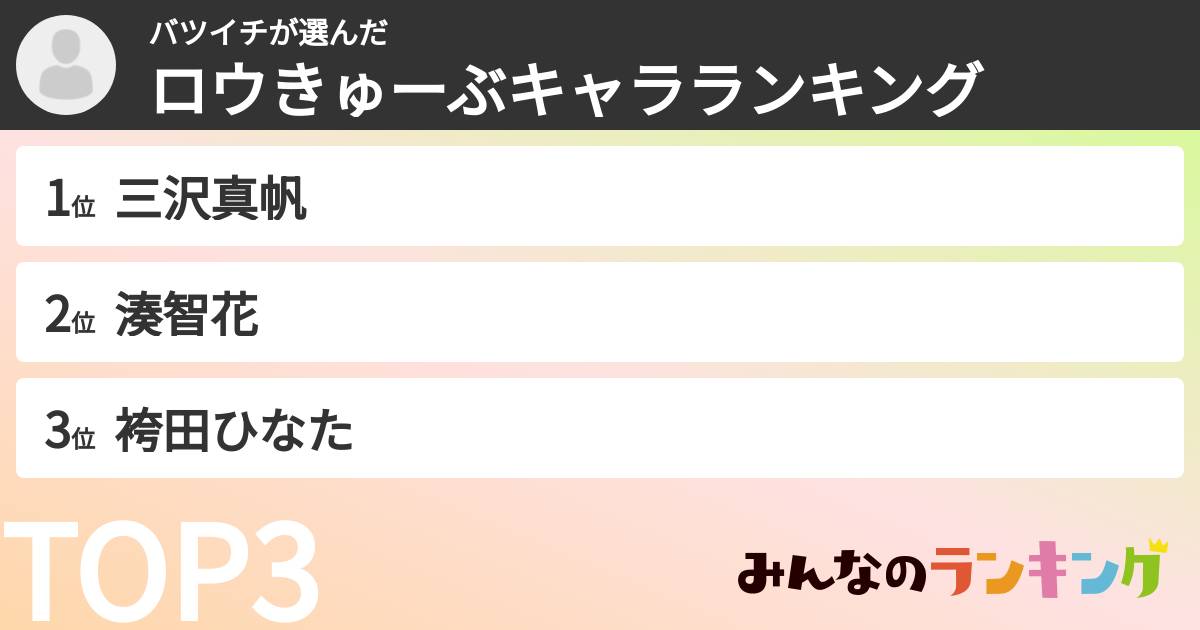 バツイチが選んだ
ロウきゅーぶキャラランキング

1位 三沢真帆

2位 湊智花

3位 袴田ひなた

TOP3

みんなのランキング